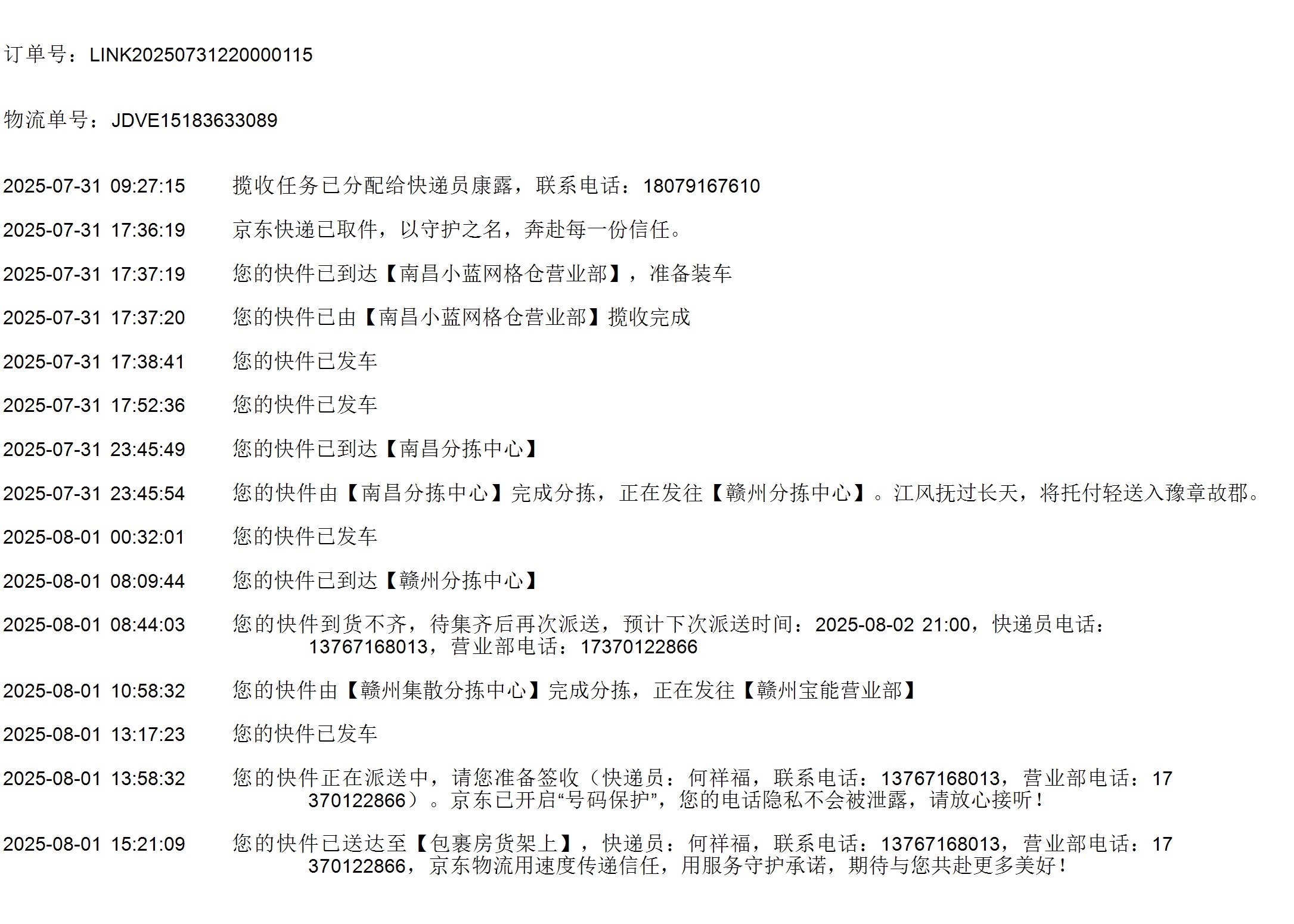 订单号：LINK20250731220000115

物流单号：JDVE15183633089

2025-07-31 09:27:15 揽收任务已分配给快递员康露，联系电话：18079167610

2025-07-31 17:36:19 京东快递已取件，以守护之名，奔赴每一份信任。

2025-07-31 17:37:19 您的快件已到达【南昌小蓝网格仓营业部】，准备装车

2025-07-31 17:37:20 您的快件已由【南昌小蓝网格仓营业部】揽收完成

2025-07-31 17:38:41 您的快件已发车

2025-07-31 17:52:36 您的快件已发车

2025-07-31 23:45:49 您的快件已到达【南昌分拣中心】

2025-07-31 23:45:54 您的快件由【南昌分拣中心】完成分拣，正在发往【赣州分拣中心】。江风抚过长天，将托付轻送入豫章故郡。

2025-08-01 00:32:01 您的快件已发车

2025-08-01 08:09:44 您的快件已到达【赣州分拣中心】

2025-08-01 08:44:03 您的快件到货不齐，待集齐后再次派送，预计下次派送时间：2025-08-02 21:00，快递员电话：13767168013，营业部电话：17370122866

2025-08-01 10:58:32 您的快件由【赣州集散分拣中心】完成分拣，正在发往【赣州宝能营业部】

2025-08-01 13:17:23 您的快件已发车

2025-08-01 13:58:32 您的快件正在派送中，请您准备签收（快递员：何祥福，联系电话：13767168013，营业部电话：17370122866）。京东已开启“号码保护”，您的电话隐私不会被泄露，请放心接听！

2025-08-01 15:21:09 您的快件已送达至【包裹房货架上】，快递员：何祥福，联系电话：13767168013，营业部电话：17370122866，京东物流用速度传递信任，用服务守护承诺，期待与您共赴更多美好！